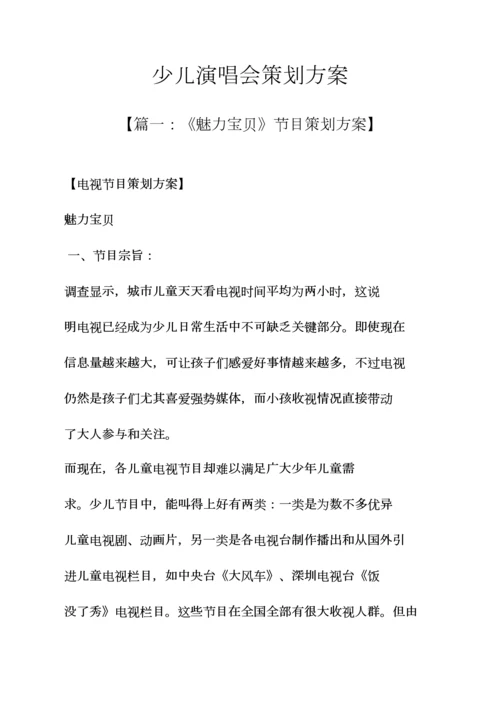 少儿演唱会策划方案

【篇一：《魅力宝贝》节目策划方案】

【电视节目策划方案】

魅力宝贝

一、节目宗旨：

调查显示，城市儿童天天看电视时间平均为两小时，这说明电视已经成为少儿日常生活中不可缺乏关键部分。即使现在信息量越来越大，可让孩子们感爱好事情越来越多，不过电视仍然是孩子们尤其喜爱强势媒体，而小孩收视情况直接带动了大人参与和关注。

而现在，各儿童电视节目却难以满足广大少年儿童需求。少儿节目中，能叫得上好有两类：一类是为数不多优异儿童电视剧、动画片，另一类是各电视台制作播出和从国外引进儿童电视栏目，如中央台《大风车》、深圳电视台《饭没了秀》电视栏目。这些节目在全国全部有很大收视人群。但由